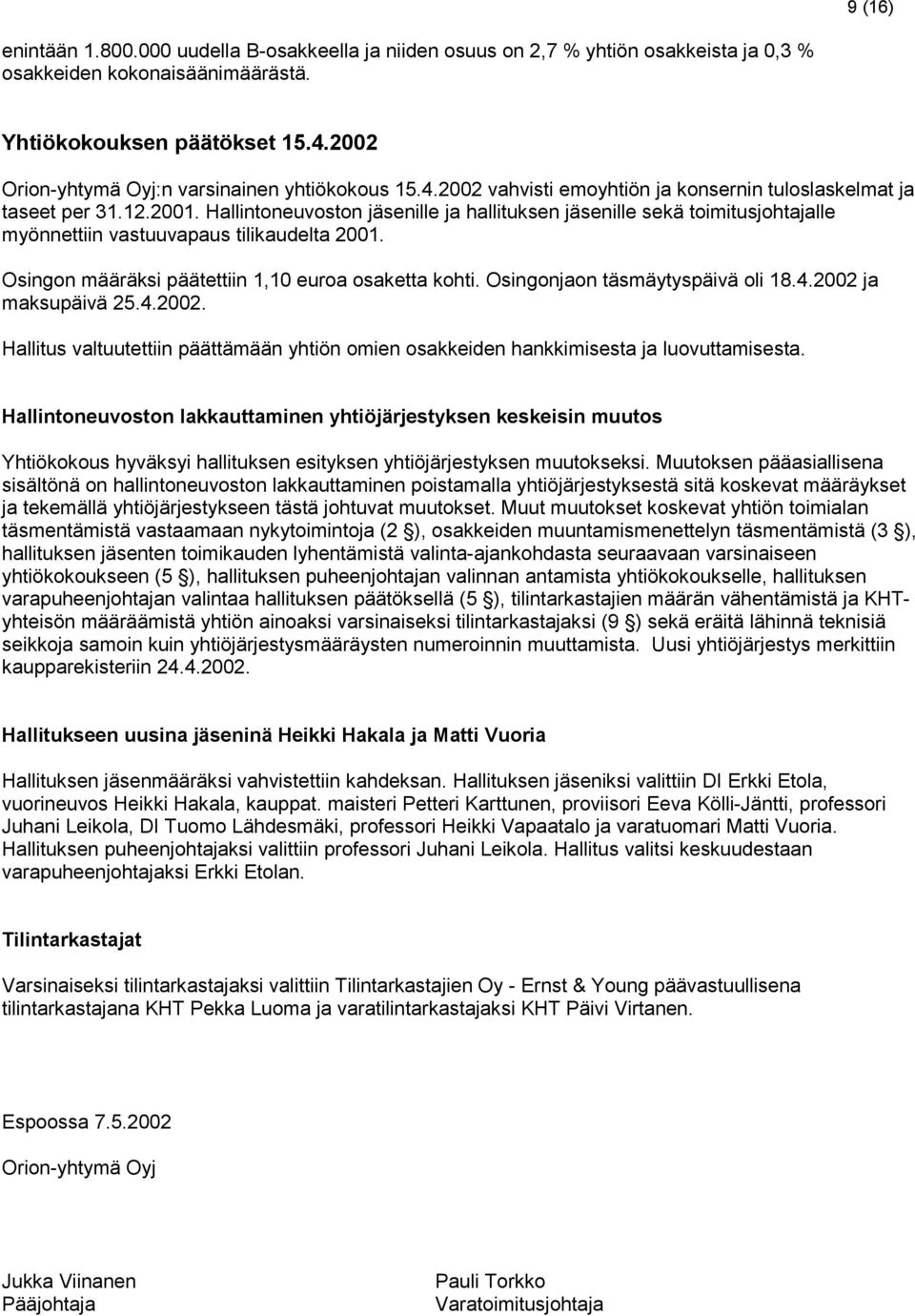 9 (16)

enintään 1.800.000 uudella B-osakkeella ja niiden osuus on 2,7 % yhtiön osakkeista ja 0,3 % osakkeiden kokonaisäänimäärästä.

Yhtiökokouksen päätökset 15.4.2002

Orion-yhtymä Oyj:n varsinainen yhtiökokous 15.4.2002 vahvisti emoyhtiön ja konsernin tuloslaskelmat ja taseet per 31.12.2001. Hallintoneuvoston jäsenille ja hallituksen jäsenille sekä toimitusjohtajalle myönnettiin vastuuvapaus tilikaudelta 2001.

Osingon määräksi päätettiin 1,10 euroa osaketta kohti. Osingonjaon täsmäytyspäivä oli 18.4.2002 ja maksupäivä 25.4.2002.

Hallitus valtuutettiin päättämään yhtiön omien osakkeiden hankkimisesta ja luovuttamisesta.

Hallintoneuvoston lakkauttaminen yhtiöjärjestyksen keskeisin muutos

Yhtiökokous hyväksyi hallituksen esityksen yhtiöjärjestyksen muutokseksi. Muutoksen pääasiallisena sisältönä on hallintoneuvoston lakkauttaminen poistamalla yhtiöjärjestyksestä sitä koskevat määräykset ja tekemällä yhtiöjärjestykseen tästä johtuvat muutokset. Muut muutokset koskevat yhtiön toimialan täsmentämistä vastaamaan nykytoimintoja (2 §), osakkeiden muuntamismenettelyn täsmentämistä (3 §), hallituksen jäsenten toimikauden lyhentämistä valinta-ajankohdasta seuraavaan varsinaiseen yhtiökokoukseen (5 §), hallituksen puheenjohtajan valinnan antamista yhtiökokoukselle, hallituksen varapuheenjohtajan valintaa hallituksen päätöksellä (5 §), tilintarkastajien määrän vähentämistä ja KHT-yhteisön määräämistä yhtiön ainoaksi varsinaiseksi tilintarkastajaksi (9 §) sekä eräitä lähinnä teknisiä seikkoja samoin kuin yhtiöjärjestysmääräysten numeroinnin muuttamista. Uusi yhtiöjärjestys merkittiin kaupparekisteriin 24.4.2002.

Hallitukseen uusina jäseninä Heikki Hakala ja Matti Vuoria

Hallituksen jäsenmääräksi vahvistettiin kahdeksan. Hallituksen jäseniksi valittiin DI Erkki Etola, vuorineuvos Heikki Hakala, kauppat. maisteri Petteri Karttunen, proviisori Eeva Kölli-Jäntti, professori Juhani Leikola, DI Tuomo Lähdesmäki, professori Heikki Vapaatalo ja varatuomari Matti Vuoria. Hallituksen puheenjohtajaksi valittiin professori Juhani Leikola. Hallitus valitsi keskuudestaan varapuheenjohtajaksi Erkki Etolan.

Tilintarkastajat

Varsinaiseksi tilintarkastajaksi valittiin Tilintarkastajien Oy - Ernst & Young päävastuullisena tilintarkastajana KHT Pekka Luoma ja varatilintarkastajaksi KHT Päivi Virtanen.

Espoossa 7.5.2002

Orion-yhtymä Oyj

Jukka Viinanen
Pääjohtaja

Pauli Torkko
Varatoimitusjohtaja